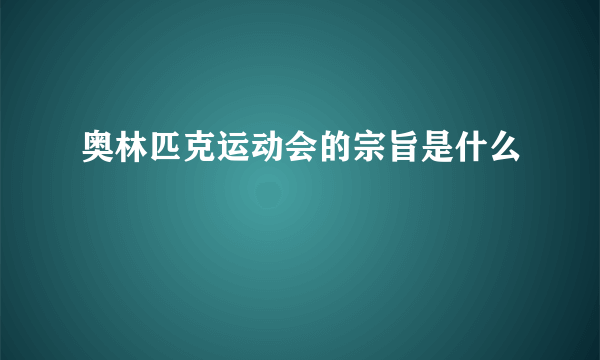 奥林匹克运动会的宗旨是什么